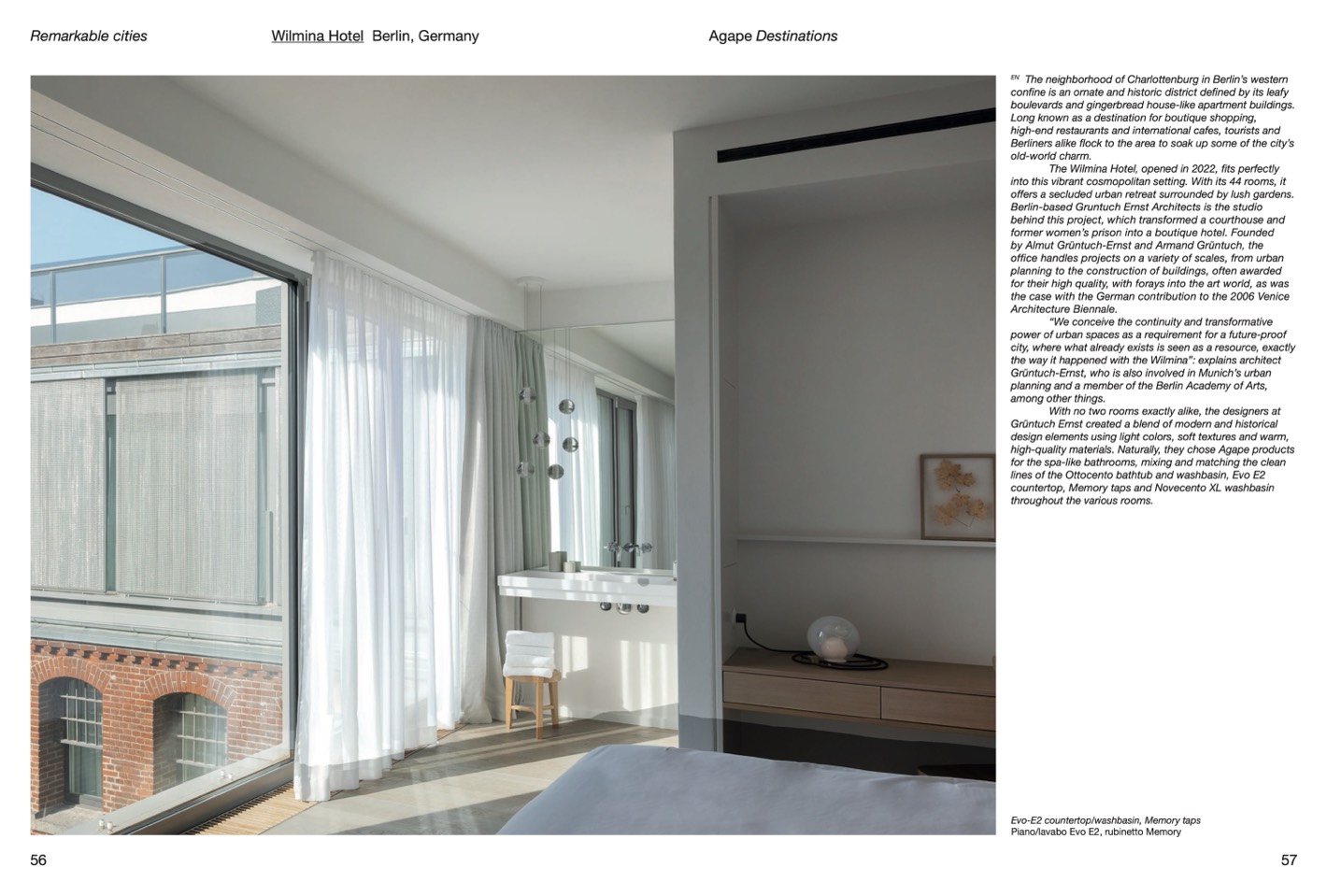 Remarkable cities

Wilmina Hotel Berlin, Germany

Agape Destinations

EN The neighborhood of Charlottenburg in Berlin's western confine is an ornate and historic district defined by its leafy boulevards and gingerbread house-like apartment buildings. Long known as a destination for boutique shopping, high-end restaurants and international cafes, tourists and Berliners alike flock to the area to soak up some of the city's old-world charm.

The Wilmina Hotel, opened in 2022, fits perfectly into this vibrant cosmopolitan setting. With its 44 rooms, it offers a secluded urban retreat surrounded by lush gardens. Berlin-based Gruntuch Ernst Architects is the studio behind this project, which transformed a courthouse and former women's prison into a boutique hotel. Founded by Almut Grüntuch-Ernst and Armand Grüntuch, the office handles projects on a variety of scales, from urban planning to the construction of buildings, often awarded for their high quality, with forays into the art world, as was the case with the German contribution to the 2006 Venice Architecture Biennale.

"We conceive the continuity and transformative power of urban spaces as a requirement for a future-proof city, where what already exists is seen as a resource, exactly the way it happened with the Wilmina": explains architect Grüntuch-Ernst, who is also involved in Munich's urban planning and a member of the Berlin Academy of Arts, among other things.

With no two rooms exactly alike, the designers at Grüntuch Ernst created a blend of modern and historical design elements using light colors, soft textures and warm, high-quality materials. Naturally, they chose Agape products for the spa-like bathrooms, mixing and matching the clean lines of the Ottocento bathtub and washbasin, Evo E2 countertop, Memory taps and Novecento XL washbasin throughout the various rooms.

Evo-E2 countertop/washbasin, Memory taps
Piano/lavabo Evo E2, rubinetto Memory

56

57